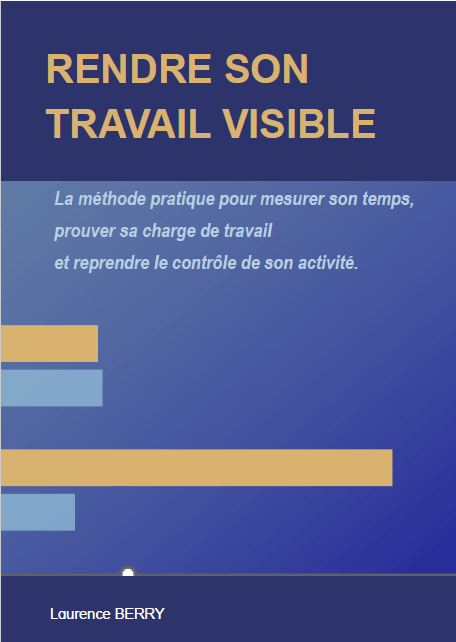 RENDRE SON TRAVAIL VISIBLE

La méthode pratique pour mesurer son temps, prouver sa charge de travail et reprendre le contrôle de son activité.

Laurence BERRY